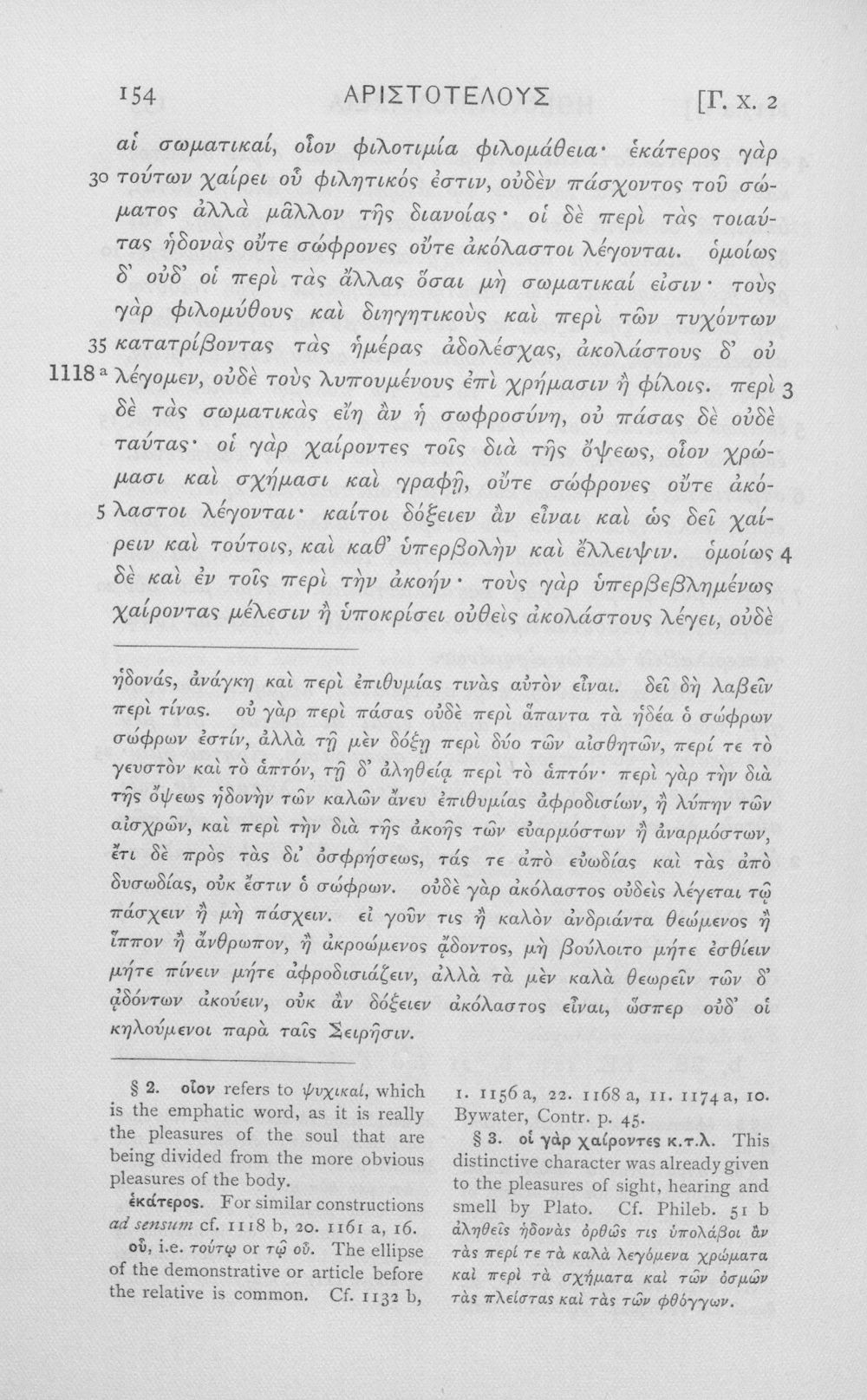 154 ΑΡΙΣΤΟΤΕΛΟΥΣ [Γ. x. 2

αἱ σωματικαί, οἷον φιλοτιμία φιλομάθεια· ἑκάτερος γὰρ 30 τούτων χαίρει οὗ φιλητικός ἐστιν, οὐδὲν πάσχοντος τοῦ σώματος ἀλλὰ μᾶλλον τῆς διανοίας· οἱ δὲ περὶ τὰς τοιαύτας ἡδονὰς οὔτε σώφρονες οὔτε ἀκόλαστοι λέγονται. ὁμοίως δ' οὐδ' οἱ περὶ τὰς ἄλλας ὅσαι μὴ σωματικαί εἰσιν· τοὺς γὰρ φιλομύθους καὶ διηγητικοὺς καὶ περὶ τῶν τυχόντων 35 κατατρίβοντας τὰς ἡμέρας ἀδολέσχας, ἀκολάστους δ' οὐ 1118 a λέγομεν, οὐδὲ τοὺς λυπουμένους ἐπὶ χρήμασιν ἢ φίλοις. περὶ 3 δὲ τὰς σωματικὰς εἴη ἂν ἡ σωφροσύνη, οὐ πάσας δὲ οὐδὲ ταύτας· οἱ γὰρ χαίροντες τοῖς διὰ τῆς ὄψεως, οἷον χρώμασι καὶ σχήμασι καὶ γραφῇ, οὔτε σώφρονες οὔτε ἀκό- 5 λαστοι λέγονται· καίτοι δόξειεν ἂν εἶναι καὶ ὡς δεῖ χαίρειν καὶ τούτοις, καὶ καθ' ὑπερβολὴν καὶ ἔλλειψιν. ὁμοίως 4 δὲ καὶ ἐν τοῖς περὶ τὴν ἀκοήν· τοὺς γὰρ ὑπερβεβλημένως χαίροντας μέλεσιν ἢ ὑποκρίσει οὐθεὶς ἀκολάστους λέγει, οὐδὲ

ἡδονάς, ἀνάγκη καὶ περὶ ἐπιθυμίας τινὰς αὐτὸν εἶναι. δεῖ δὴ λαβεῖν περὶ τίνας. οὐ γὰρ περὶ πάσας οὐδὲ περὶ ἅπαντα τὰ ἡδέα ὁ σώφρων σώφρων ἐστίν, ἀλλὰ τῇ μὲν δόξῃ περὶ δύο τῶν αἰσθητῶν, περί τε τὸ γευστὸν καὶ τὸ ἁπτόν, τῇ δ' ἀληθείᾳ περὶ τὸ ἁπτόν· περὶ γὰρ τὴν διὰ τῆς ὄψεως ἡδονὴν τῶν καλῶν ἄνευ ἐπιθυμίας ἀφροδισίων, ἢ λύπην τῶν αἰσχρῶν, καὶ περὶ τὴν διὰ τῆς ἀκοῆς τῶν εὐαρμόστων ἢ ἀναρμόστων, ἔτι δὲ πρὸς τὰς δι' ὀσφρήσεως, τάς τε ἀπὸ εὐωδίας καὶ τὰς ἀπὸ δυσωδίας, οὐκ ἔστιν ὁ σώφρων. οὐδὲ γὰρ ἀκόλαστος οὐδεὶς λέγεται τῷ πάσχειν ἢ μὴ πάσχειν. εἰ γοῦν τις ἢ καλὸν ἀνδριάντα θεώμενος ἢ ἵππον ἢ ἄνθρωπον, ἢ ἀκροώμενος ᾄδοντος, μὴ βούλοιτο μήτε ἐσθίειν μήτε πίνειν μήτε ἀφροδισιάζειν, ἀλλὰ τὰ μὲν καλὰ θεωρεῖν τῶν δ' ᾀδόντων ἀκούειν, οὐκ ἂν δόξειεν ἀκόλαστος εἶναι, ὥσπερ οὐδ' οἱ κηλούμενοι παρὰ ταῖς Σειρῆσιν.

§ 2. οἷον refers to ψυχικαί, which is the emphatic word, as it is really the pleasures of the soul that are being divided from the more obvious pleasures of the body.

ἑκάτερος. For similar constructions ad sensum cf. 1118 b, 20. 1161 a, 16.

οὗ, i.e. τούτῳ or τῷ οὗ. The ellipse of the demonstrative or article before the relative is common. Cf. 1132 b, 1. 1156 a, 22. 1168 a, 11. 1174 a, 10. Bywater, Contr. p. 45.

§ 3. οἱ γὰρ χαίροντες κ.τ.λ. This distinctive character was already given to the pleasures of sight, hearing and smell by Plato. Cf. Phileb. 51 b ἀληθεῖς ἡδονὰς ὀρθῶς τις ὑπολάβοι ἂν τὰς περί τε τὰ καλὰ λεγόμενα χρώματα καὶ περὶ τὰ σχήματα καὶ τῶν ὀσμῶν τὰς πλείστας καὶ τὰς τῶν φθόγγων.